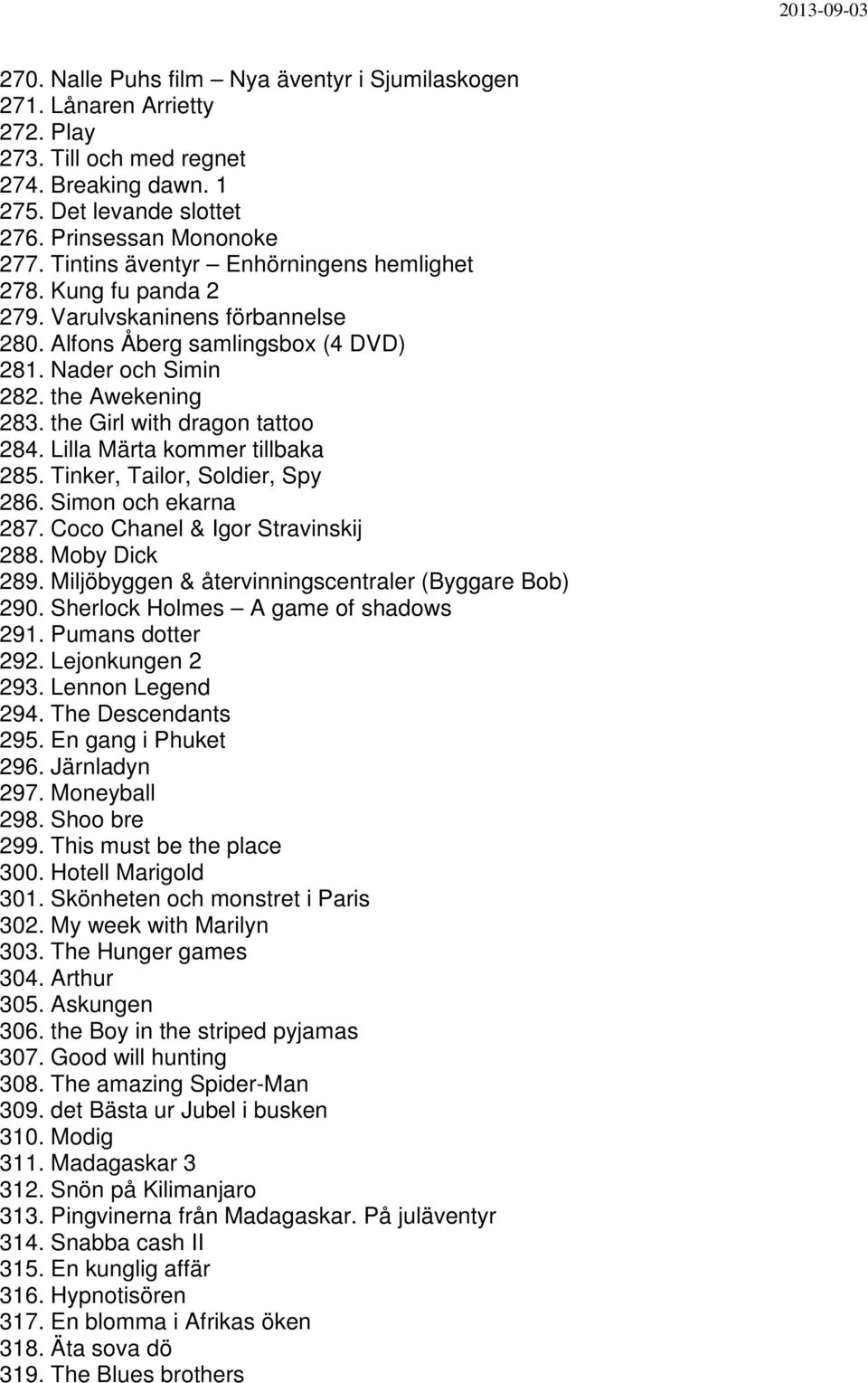 2013-09-03

270. Nalle Puhs film – Nya äventyr i Sjumilaskogen
271. Lånaren Arrietty
272. Play
273. Till och med regnet
274. Breaking dawn. 1
275. Det levande slottet
276. Prinsessan Mononoke
277. Tintins äventyr – Enhörningens hemlighet
278. Kung fu panda 2
279. Varulvskaninens förbannelse
280. Alfons Åberg samlingsbox (4 DVD)
281. Nader och Simin
282. the Awekening
283. the Girl with dragon tattoo
284. Lilla Märta kommer tillbaka
285. Tinker, Tailor, Soldier, Spy
286. Simon och ekarna
287. Coco Chanel & Igor Stravinskij
288. Moby Dick
289. Miljöbyggen & återvinningscentraler (Byggare Bob)
290. Sherlock Holmes – A game of shadows
291. Pumans dotter
292. Lejonkungen 2
293. Lennon Legend
294. The Descendants
295. En gang i Phuket
296. Järnladyn
297. Moneyball
298. Shoo bre
299. This must be the place
300. Hotell Marigold
301. Skönheten och monstret i Paris
302. My week with Marilyn
303. The Hunger games
304. Arthur
305. Askungen
306. the Boy in the striped pyjamas
307. Good will hunting
308. The amazing Spider-Man
309. det Bästa ur Jubel i busken
310. Modig
311. Madagaskar 3
312. Snön på Kilimanjaro
313. Pingvinerna från Madagaskar. På juläventyr
314. Snabba cash II
315. En kunglig affär
316. Hypnotisören
317. En blomma i Afrikas öken
318. Äta sova dö
319. The Blues brothers